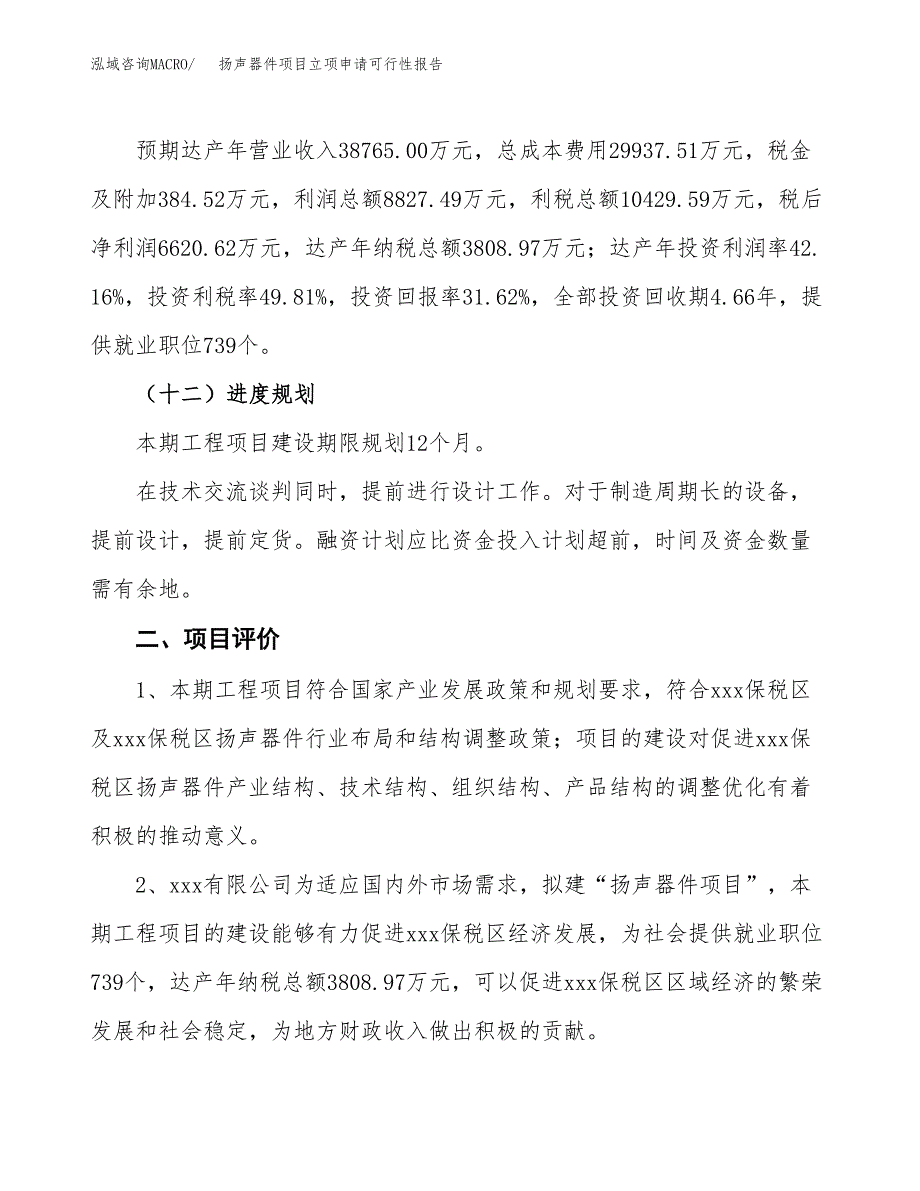 泓域咨询MACRO/　扬声器件项目立项申请可行性报告

预期达产年营业收入38765.00万元，总成本费用29937.51万元，税金及附加384.52万元，利润总额8827.49万元，利税总额10429.59万元，税后净利润6620.62万元，达产年纳税总额3808.97万元；达产年投资利润率42.16%，投资利税率49.81%，投资回报率31.62%，全部投资回收期4.66年，提供就业职位739个。

（十二）进度规划

本期工程项目建设期限规划12个月。

在技术交流谈判同时，提前进行设计工作。对于制造周期长的设备，提前设计，提前定货。融资计划应比资金投入计划超前，时间及资金数量需有余地。

二、项目评价

1、本期工程项目符合国家产业发展政策和规划要求，符合xxx保税区及xxx保税区扬声器件行业布局和结构调整政策；项目的建设对促进xxx保税区扬声器件产业结构、技术结构、组织结构、产品结构的调整优化有着积极的推动意义。

2、xxx有限公司为适应国内外市场需求，拟建“扬声器件项目”，本期工程项目的建设能够有力促进xxx保税区经济发展，为社会提供就业职位739个，达产年纳税总额3808.97万元，可以促进xxx保税区区域经济的繁荣发展和社会稳定，为地方财政收入做出积极的贡献。